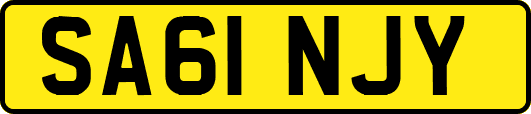 SA61 NJY